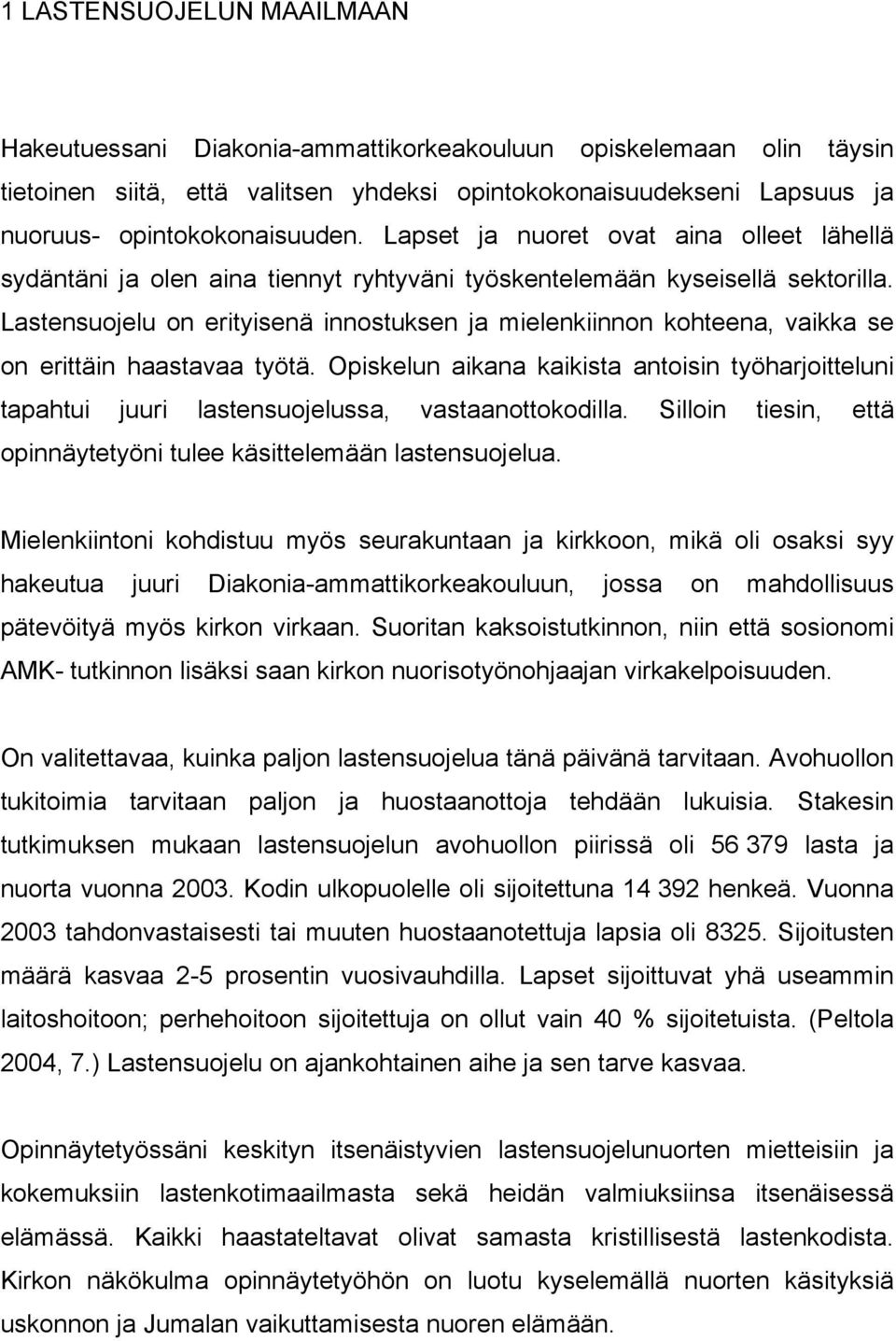 1 LASTENSUOJELUN MAAILMAAN

Hakeutuessani Diakonia-ammattikorkeakouluun opiskelemaan olin täysin tietoinen siitä, että valitsen yhdeksi opintokokonaisuudekseni Lapsuus ja nuoruus- opintokokonaisuuden. Lapset ja nuoret ovat aina olleet lähellä sydäntäni ja olen aina tiennyt ryhtyväni työskentelemään kyseisellä sektorilla. Lastensuojelu on erityisenä innostuksen ja mielenkiinnon kohteena, vaikka se on erittäin haastavaa työtä. Opiskelun aikana kaikista antoisin työharjoitteluni tapahtui juuri lastensuojelussa, vastaanottokodilla. Silloin tiesin, että opinnäytetyöni tulee käsittelemään lastensuojelua.

Mielenkiintoni kohdistuu myös seurakuntaan ja kirkkoon, mikä oli osaksi syy hakeutua juuri Diakonia-ammattikorkeakouluun, jossa on mahdollisuus pätevöityä myös kirkon virkaan. Suoritan kaksoistutkinnon, niin että sosionomi AMK- tutkinnon lisäksi saan kirkon nuorisotyönohjaajan virkakelpoisuuden.

On valitettavaa, kuinka paljon lastensuojelua tänä päivänä tarvitaan. Avohuollon tukitoimia tarvitaan paljon ja huostaanottoja tehdään lukuisia. Stakesin tutkimuksen mukaan lastensuojelun avohuollon piirissä oli 56 379 lasta ja nuorta vuonna 2003. Kodin ulkopuolelle oli sijoitettuna 14 392 henkeä. Vuonna 2003 tahdonvastaisesti tai muuten huostaanotettuja lapsia oli 8325. Sijoitusten määrä kasvaa 2-5 prosentin vuosivauhdilla. Lapset sijoittuvat yhä useammin laitoshoitoon; perhehoitoon sijoitettuja on ollut vain 40 % sijoitetuista. (Peltola 2004, 7.) Lastensuojelu on ajankohtainen aihe ja sen tarve kasvaa.

Opinnäytetyössäni keskityn itsenäistyvien lastensuojelunuorten mietteisiin ja kokemuksiin lastenkotimaailmasta sekä heidän valmiuksiinsa itsenäisessä elämässä. Kaikki haastateltavat olivat samasta kristillisestä lastenkodista. Kirkon näkökulma opinnäytetyöhön on luotu kyselemällä nuorten käsityksiä uskonnon ja Jumalan vaikuttamisesta nuoren elämään.